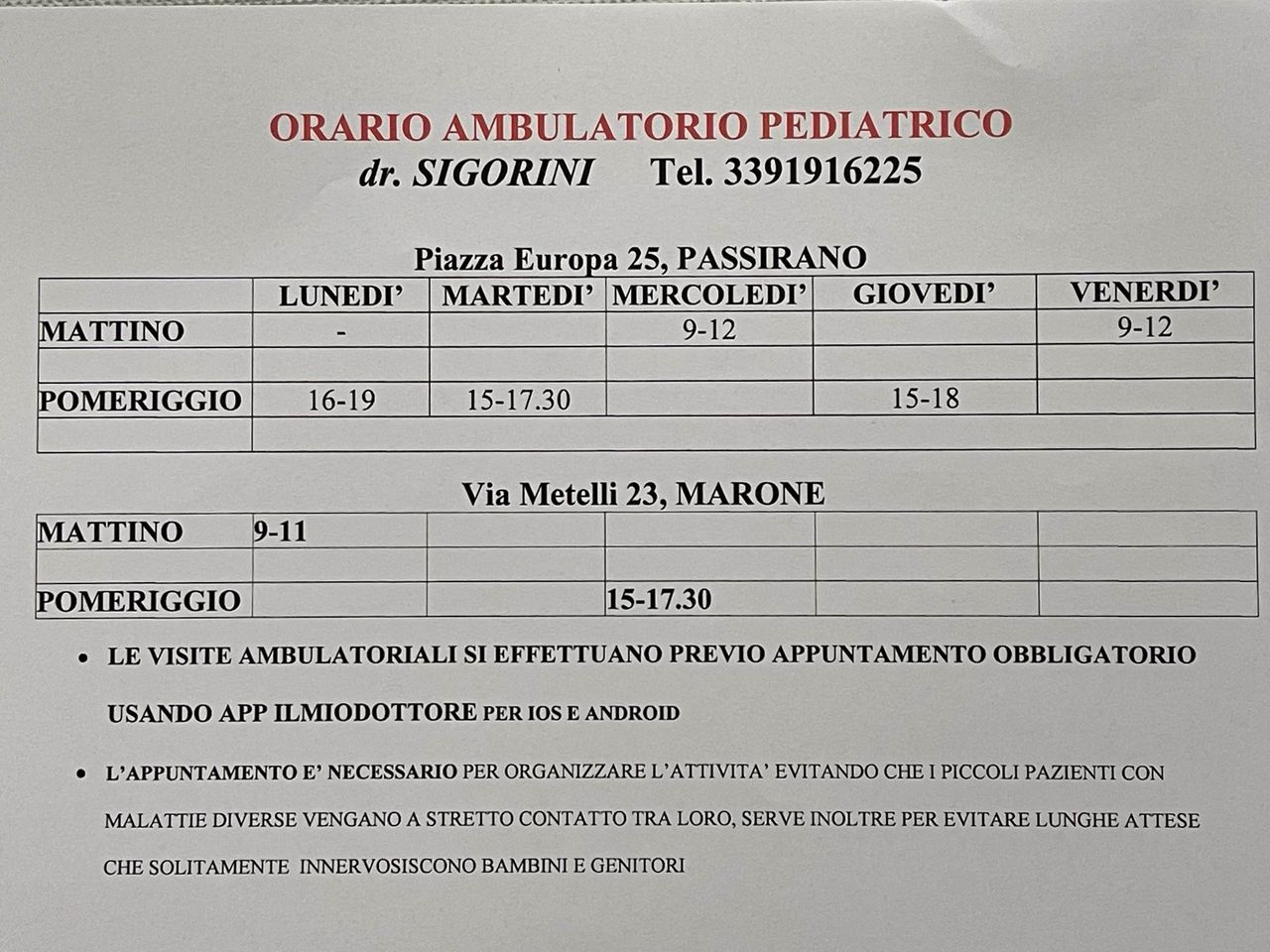 ORARIO AMBULATORIO PEDIATRICO
dr. SIGORINI Tel. 3391916225

Piazza Europa 25, PASSIRANO

| | LUNEDI' | MARTEDI' | MERCOLEDI' | GIOVEDI' | VENERDI' |
|---|---|---|---|---|---|
| MATTINO | - | | 9-12 | | 9-12 |
| | | | | | |
| POMERIGGIO | 16-19 | 15-17.30 | | 15-18 | |
| | | | | | |

Via Metelli 23, MARONE

| | | | | | |
|---|---|---|---|---|---|
| MATTINO | 9-11 | | | | |
| | | | | | |
| POMERIGGIO | | | 15-17.30 | | |

• LE VISITE AMBULATORIALI SI EFFETTUANO PREVIO APPUNTAMENTO OBBLIGATORIO USANDO APP ILMIODOTTORE PER IOS E ANDROID

• L'APPUNTAMENTO E' NECESSARIO PER ORGANIZZARE L'ATTIVITA' EVITANDO CHE I PICCOLI PAZIENTI CON MALATTIE DIVERSE VENGANO A STRETTO CONTATTO TRA LORO, SERVE INOLTRE PER EVITARE LUNGHE ATTESE CHE SOLITAMENTE INNERVOSISCONO BAMBINI E GENITORI